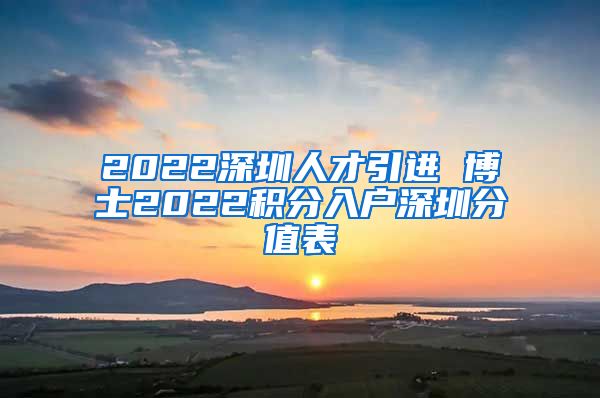 2022深圳人才引进 博士2022积分入户深圳分值表